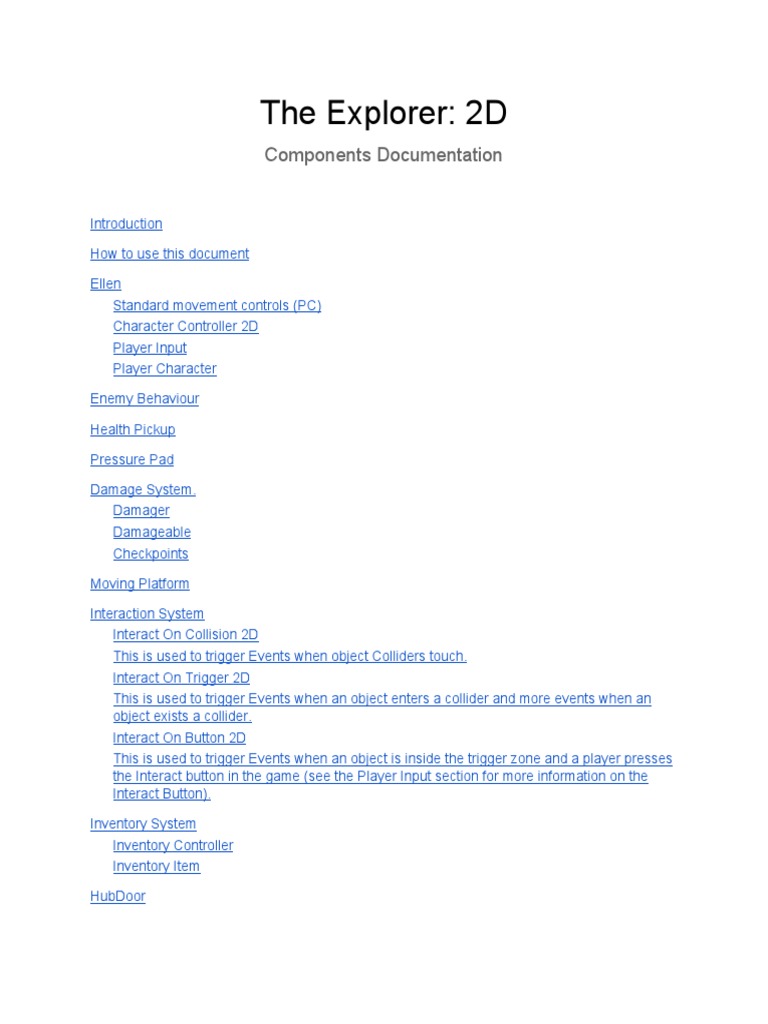 The Explorer: 2D

Components Documentation

Introduction

How to use this document

Ellen

Standard movement controls (PC)

Character Controller 2D

Player Input

Player Character

Enemy Behaviour

Health Pickup

Pressure Pad

Damage System.

Damager

Damageable

Checkpoints

Moving Platform

Interaction System

Interact On Collision 2D

This is used to trigger Events when object Colliders touch.

Interact On Trigger 2D

This is used to trigger Events when an object enters a collider and more events when an object exists a collider.

Interact On Button 2D

This is used to trigger Events when an object is inside the trigger zone and a player presses the Interact button in the game (see the Player Input section for more information on the Interact Button).

Inventory System

Inventory Controller

Inventory Item

HubDoor